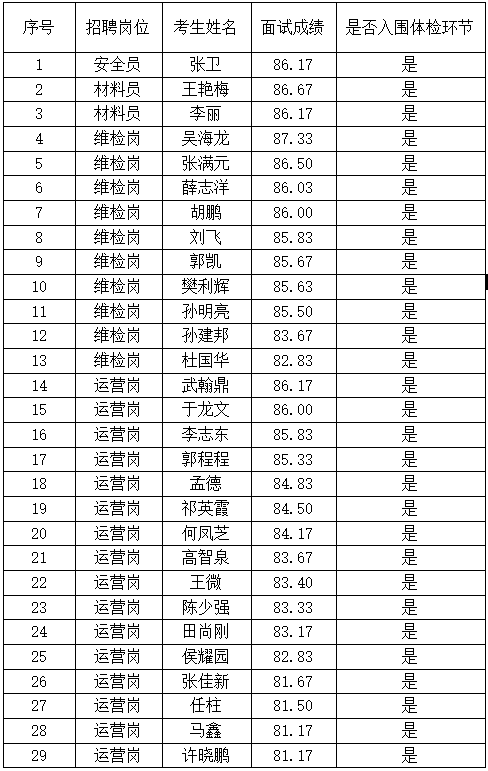 | 序号 | 招聘岗位 | 考生姓名 | 面试成绩 | 是否入围体检环节 |
|---|---|---|---|---|
| 1 | 安全员 | 张卫 | 86.17 | 是 |
| 2 | 材料员 | 王艳梅 | 86.67 | 是 |
| 3 | 材料员 | 李丽 | 86.17 | 是 |
| 4 | 维检岗 | 吴海龙 | 87.33 | 是 |
| 5 | 维检岗 | 张满元 | 86.50 | 是 |
| 6 | 维检岗 | 薛志洋 | 86.03 | 是 |
| 7 | 维检岗 | 胡鹏 | 86.00 | 是 |
| 8 | 维检岗 | 刘飞 | 85.83 | 是 |
| 9 | 维检岗 | 郭凯 | 85.67 | 是 |
| 10 | 维检岗 | 樊利辉 | 85.63 | 是 |
| 11 | 维检岗 | 孙明亮 | 85.50 | 是 |
| 12 | 维检岗 | 孙建邦 | 83.67 | 是 |
| 13 | 维检岗 | 杜国华 | 82.83 | 是 |
| 14 | 运营岗 | 武翰鼎 | 86.17 | 是 |
| 15 | 运营岗 | 于龙文 | 86.00 | 是 |
| 16 | 运营岗 | 李志东 | 85.83 | 是 |
| 17 | 运营岗 | 郭程程 | 85.33 | 是 |
| 18 | 运营岗 | 孟德 | 84.83 | 是 |
| 19 | 运营岗 | 祁英霞 | 84.50 | 是 |
| 20 | 运营岗 | 何凤芝 | 84.17 | 是 |
| 21 | 运营岗 | 高智泉 | 83.67 | 是 |
| 22 | 运营岗 | 王微 | 83.40 | 是 |
| 23 | 运营岗 | 陈少强 | 83.33 | 是 |
| 24 | 运营岗 | 田尚刚 | 83.17 | 是 |
| 25 | 运营岗 | 侯耀园 | 82.83 | 是 |
| 26 | 运营岗 | 张佳新 | 81.67 | 是 |
| 27 | 运营岗 | 任柱 | 81.50 | 是 |
| 28 | 运营岗 | 马鑫 | 81.17 | 是 |
| 29 | 运营岗 | 许晓鹏 | 81.17 | 是 |